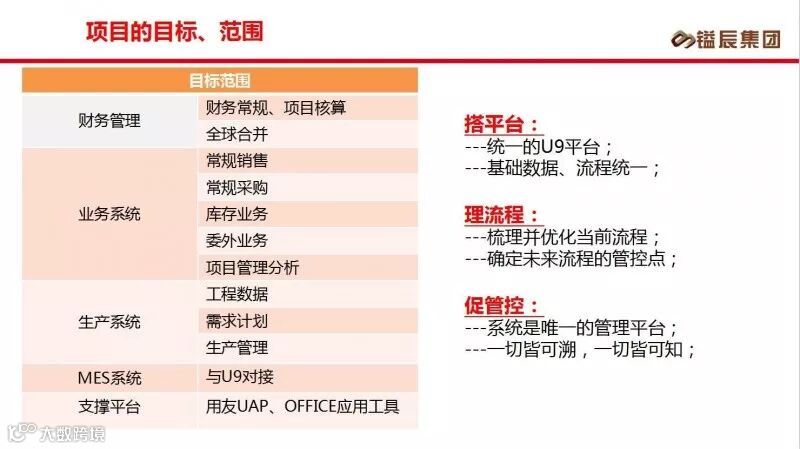 项目的目标、范围

镒辰集团

| 目标范围 | |
|---|---|
| 财务管理 | 财务常规、项目核算 |
| | 全球合并 |
| 业务系统 | 常规销售 |
| | 常规采购 |
| | 库存业务 |
| | 委外业务 |
| | 项目管理分析 |
| 生产系统 | 工程数据 |
| | 需求计划 |
| | 生产管理 |
| MES系统 | 与U9对接 |
| 支撑平台 | 用友UAP、OFFICE应用工具 |

搭平台：
---统一的U9平台；
---基础数据、流程统一；

理流程：
---梳理并优化当前流程；
---确定未来流程的管控点；

促管控：
---系统是唯一的管理平台；
---一切皆可溯，一切皆可知；

大数跨境